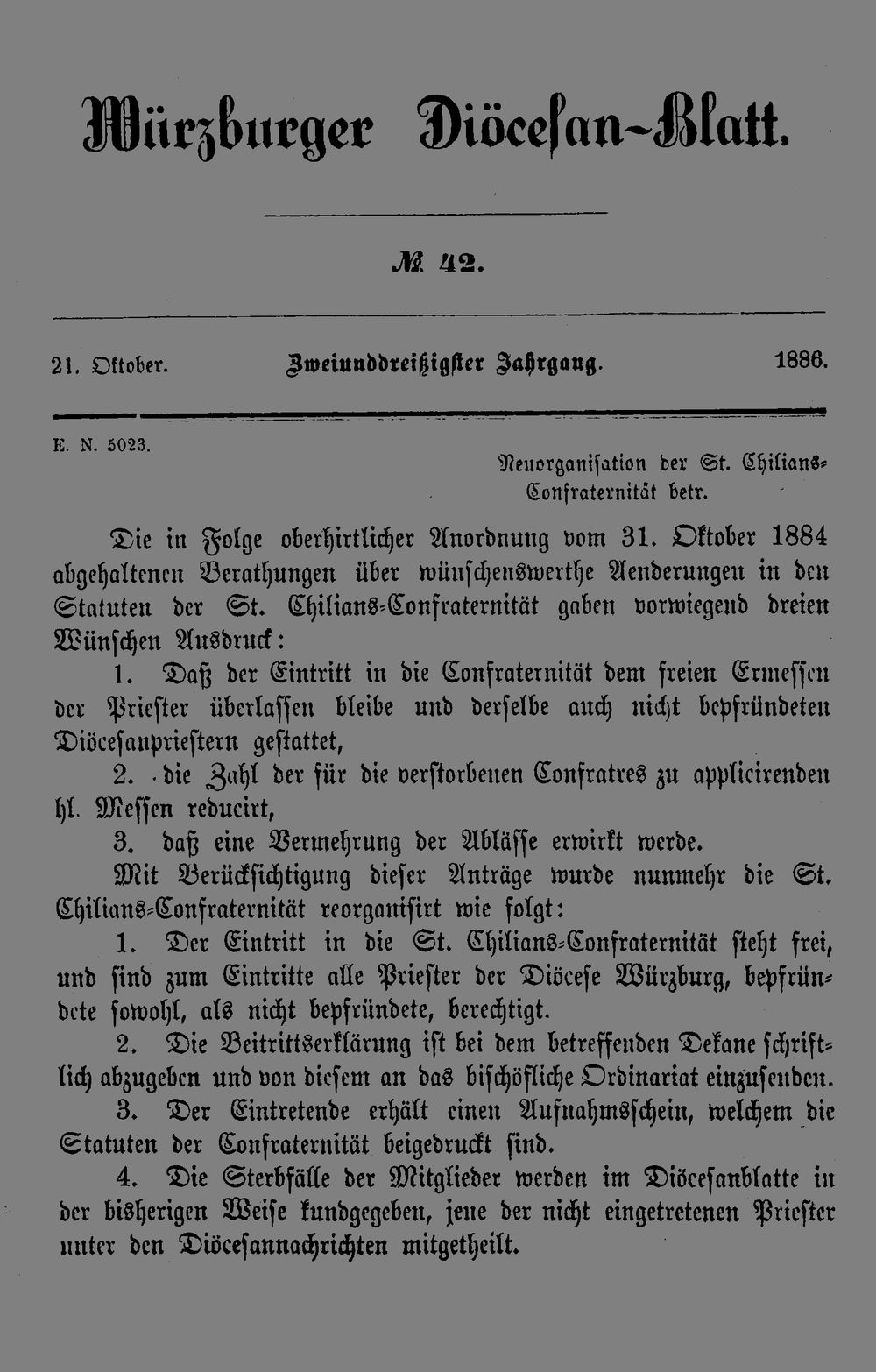 Würzburger Diöcesan-Blatt.

№ 42.

21. Oktober. Zweiunddreißigster Jahrgang. 1886.

E. N. 5023.

Neuorganisation der St. Chilians-Confraternität betr.

Die in Folge oberhirtlicher Anordnung vom 31. Oktober 1884 abgehaltenen Berathungen über wünschenswerthe Aenderungen in den Statuten der St. Chilians-Confraternität gaben vorwiegend dreien Wünschen Ausdruck:

1. Daß der Eintritt in die Confraternität dem freien Ermessen der Priester überlassen bleibe und derselbe auch nicht bepfründeten Diöcesanpriestern gestattet,

2. die Zahl der für die verstorbenen Confratres zu applicirenden hl. Messen reducirt,

3. daß eine Vermehrung der Ablässe erwirkt werde.

Mit Berücksichtigung dieser Anträge wurde nunmehr die St. Chilians-Confraternität reorganisirt wie folgt:

1. Der Eintritt in die St. Chilians-Confraternität steht frei, und sind zum Eintritte alle Priester der Diöcese Würzburg, bepfründete sowohl, als nicht bepfründete, berechtigt.

2. Die Beitrittserklärung ist bei dem betreffenden Dekane schriftlich abzugeben und von diesem an das bischöfliche Ordinariat einzusenden.

3. Der Eintretende erhält einen Aufnahmsschein, welchem die Statuten der Confraternität beigedruckt sind.

4. Die Sterbfälle der Mitglieder werden im Diöcesanblatte in der bisherigen Weise kundgegeben, jene der nicht eingetretenen Priester unter den Diöcesannachrichten mitgetheilt.